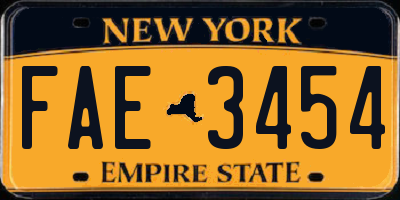 NEW YORK

FAE 3454

EMPIRE STATE